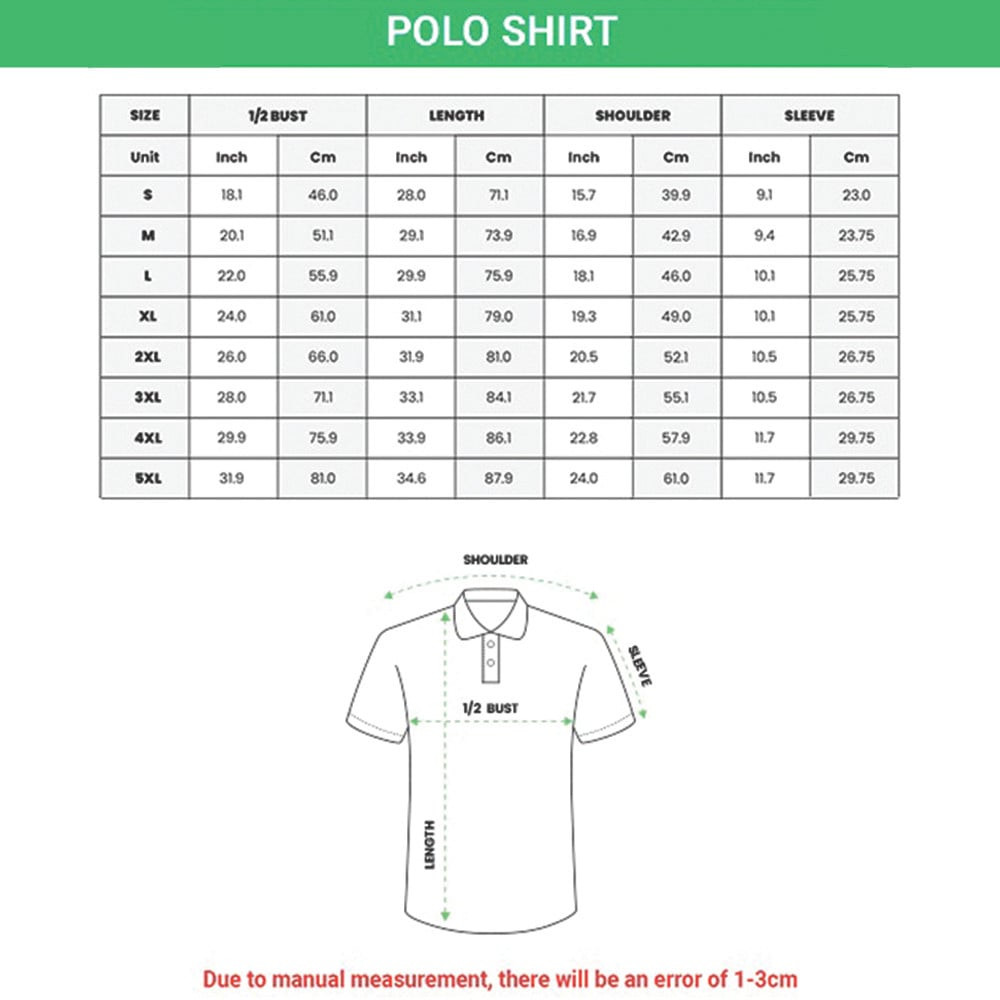 POLO SHIRT

| SIZE | 1/2 BUST | | LENGTH | | SHOULDER | | SLEEVE | |
|---|---|---|---|---|---|---|---|---|
| Unit | Inch | Cm | Inch | Cm | Inch | Cm | Inch | Cm |
| S | 18.1 | 46.0 | 28.0 | 71.1 | 15.7 | 39.9 | 9.1 | 23.0 |
| M | 20.1 | 51.1 | 29.1 | 73.9 | 16.9 | 42.9 | 9.4 | 23.75 |
| L | 22.0 | 55.9 | 29.9 | 75.9 | 18.1 | 46.0 | 10.1 | 25.75 |
| XL | 24.0 | 61.0 | 31.1 | 79.0 | 19.3 | 49.0 | 10.1 | 25.75 |
| 2XL | 26.0 | 66.0 | 31.9 | 81.0 | 20.5 | 52.1 | 10.5 | 26.75 |
| 3XL | 28.0 | 71.1 | 33.1 | 84.1 | 21.7 | 55.1 | 10.5 | 26.75 |
| 4XL | 29.9 | 75.9 | 33.9 | 86.1 | 22.8 | 57.9 | 11.7 | 29.75 |
| 5XL | 31.9 | 81.0 | 34.6 | 87.9 | 24.0 | 61.0 | 11.7 | 29.75 |

SHOULDER

SLEEVE

1/2 BUST

LENGTH

Due to manual measurement, there will be an error of 1-3cm